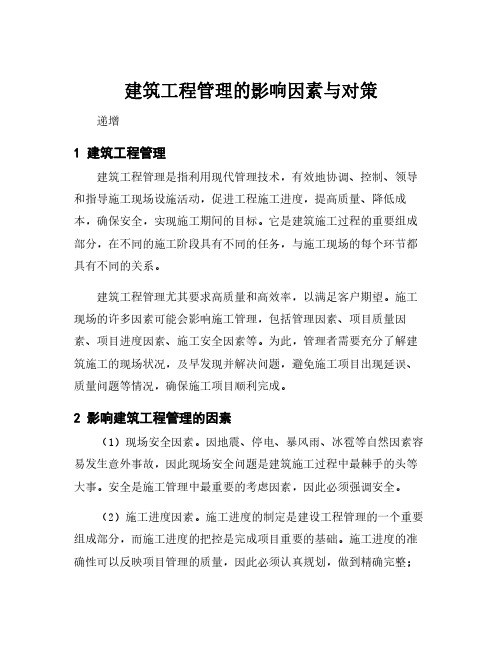 建筑工程管理的影响因素与对策

递增

1 建筑工程管理

建筑工程管理是指利用现代管理技术，有效地协调、控制、领导和指导施工现场设施活动，促进工程施工进度，提高质量、降低成本，确保安全，实现施工期间的目标。它是建筑施工过程的重要组成部分，在不同的施工阶段具有不同的任务，与施工现场的每个环节都具有不同的关系。

建筑工程管理尤其要求高质量和高效率，以满足客户期望。施工现场的许多因素可能会影响施工管理，包括管理因素、项目质量因素、项目进度因素、施工安全因素等。为此，管理者需要充分了解建筑施工的现场状况，及早发现并解决问题，避免施工项目出现延误、质量问题等情况，确保施工项目顺利完成。

2 影响建筑工程管理的因素

（1）现场安全因素。因地震、停电、暴风雨、冰雹等自然因素容易发生意外事故，因此现场安全问题是建筑施工过程中最棘手的头等大事。安全是施工管理中最重要的考虑因素，因此必须强调安全。

（2）施工进度因素。施工进度的制定是建设工程管理的一个重要组成部分，而施工进度的把控是完成项目重要的基础。施工进度的准确性可以反映项目管理的质量，因此必须认真规划，做到精确完整；